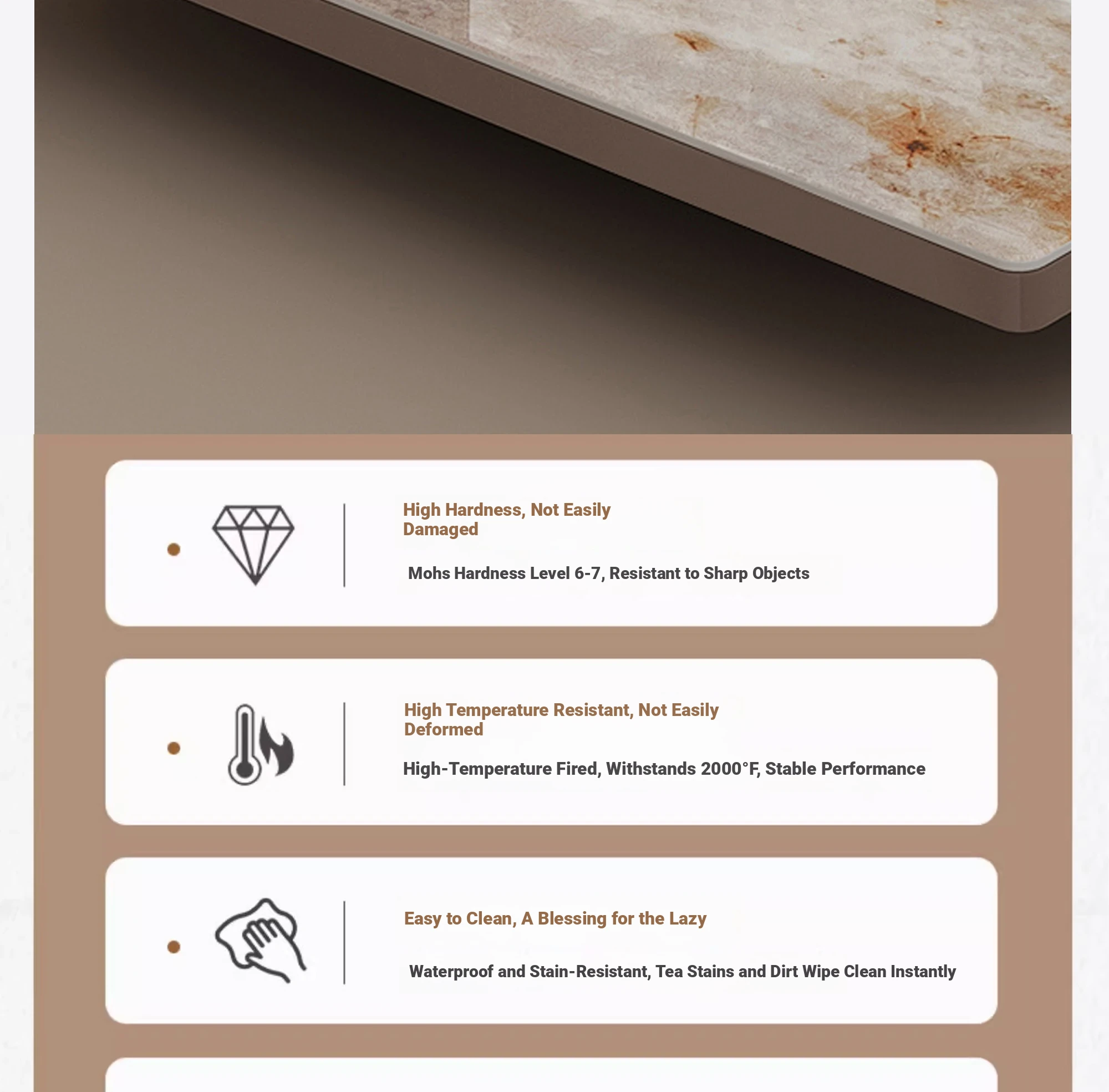 High Hardness, Not Easily Damaged

Mohs Hardness Level 6-7, Resistant to Sharp Objects

High Temperature Resistant, Not Easily Deformed

High-Temperature Fired, Withstands 2000°F, Stable Performance

Easy to Clean, A Blessing for the Lazy

Waterproof and Stain-Resistant, Tea Stains and Dirt Wipe Clean Instantly